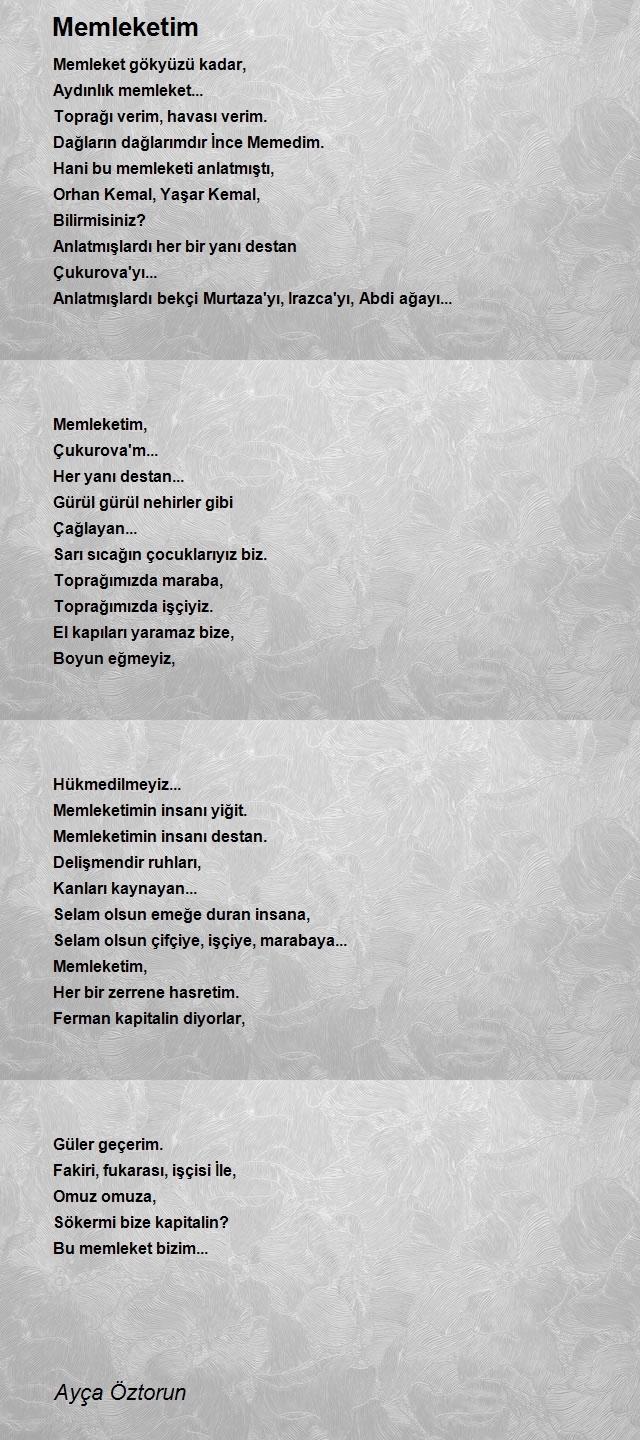 Memleketim

Memleket gökyüzü kadar,
Aydınlık memleket...
Toprağı verim, havası verim.
Dağların dağlarımdır İnce Memedim.
Hani bu memleketi anlatmıştı,
Orhan Kemal, Yaşar Kemal,
Bilirmisiniz?
Anlatmışlardı her bir yanı destan
Çukurova'yı...
Anlatmışlardı bekçi Murtaza'yı, Irazca'yı, Abdi ağayı...

Memleketim,
Çukurova'm...
Her yanı destan...
Gürül gürül nehirler gibi
Çağlayan...
Sarı sıcağın çocuklarıyız biz.
Toprağımızda maraba,
Toprağımızda işçiyiz.
El kapıları yaramaz bize,
Boyun eğmeyiz,

Hükmedilmeyiz...
Memleketimin insanı yiğit.
Memleketimin insanı destan.
Delişmendir ruhları,
Kanları kaynayan...
Selam olsun emeğe duran insana,
Selam olsun çifçiye, işçiye, marabaya...
Memleketim,
Her bir zerrene hasretim.
Ferman kapitalin diyorlar,

Güler geçerim.
Fakiri, fukarası, işçisi İle,
Omuz omuza,
Sökermi bize kapitalin?
Bu memleket bizim...

Ayça Öztorun